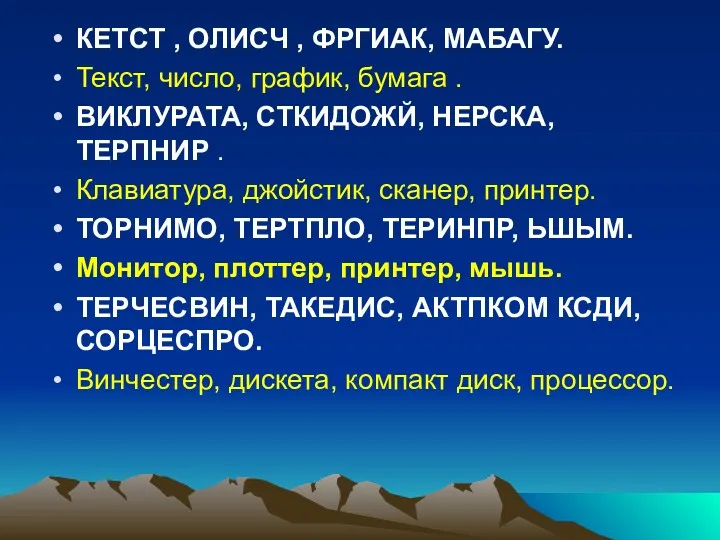 • КЕТСТ , ОЛИСЧ , ФРГИАК, МАБАГУ.
• Текст, число, график, бумага .
• ВИКЛУРАТА, СТКИДОЖЙ, НЕРСКА, ТЕРПНИР .
• Клавиатура, джойстик, сканер, принтер.
• ТОРНИМО, ТЕРТПЛО, ТЕРИНПР, ЬШЫМ.
• Монитор, плоттер, принтер, мышь.
• ТЕРЧЕСВИН, ТАКЕДИС, АКТПКОМ КСДИ, СОРЦЕСПРО.
• Винчестер, дискета, компакт диск, процессор.